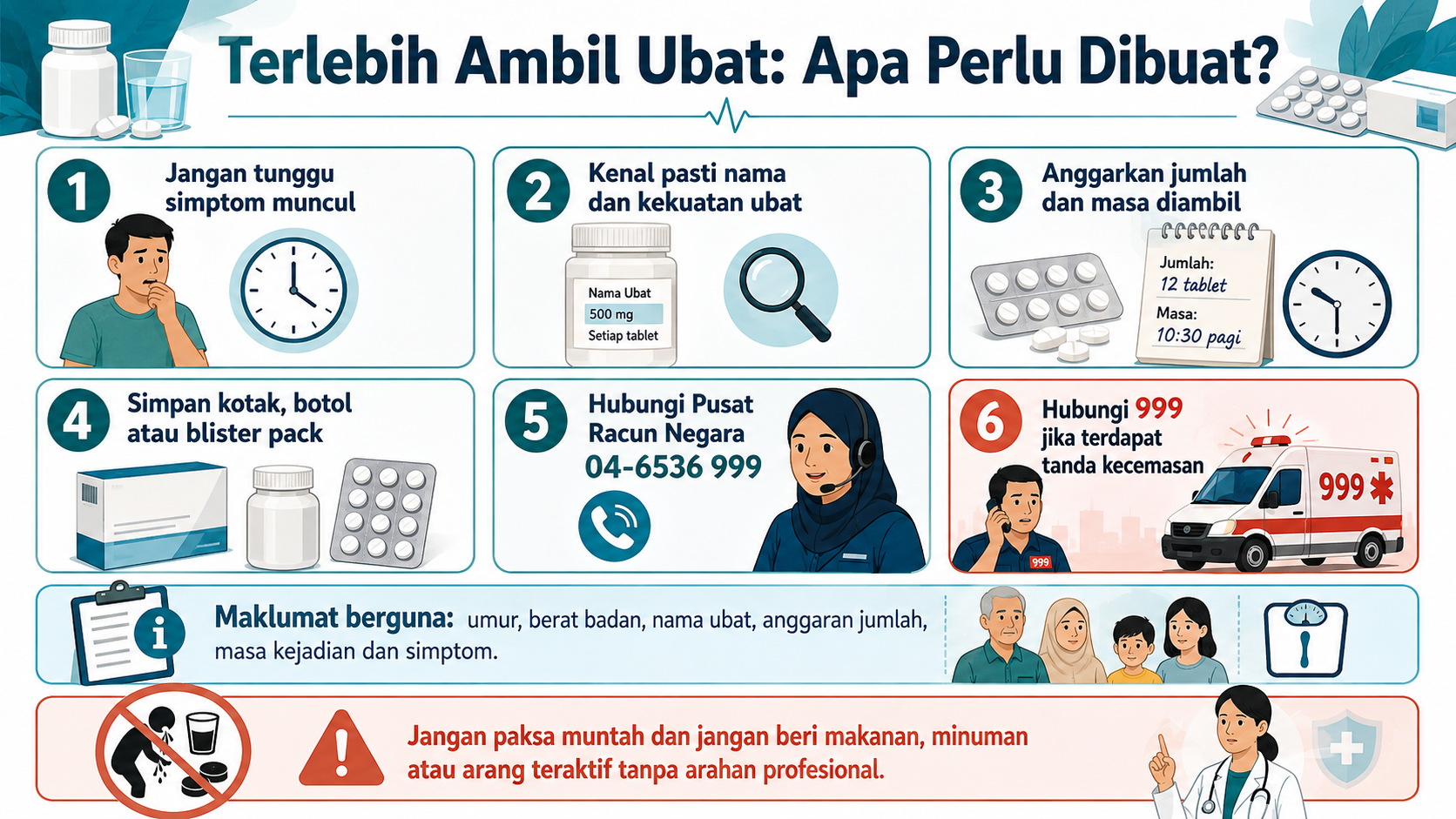 Terlebih Ambil Ubat: Apa Perlu Dibuat?

1 Jangan tunggu simptom muncul

2 Kenal pasti nama dan kekuatan ubat

Nama Ubat
500 mg
Setiap tablet

3 Anggarkan jumlah dan masa diambil

Jumlah:
12 tablet
Masa:
10:30 pagi

4 Simpan kotak, botol atau blister pack

5 Hubungi Pusat Racun Negara 04-6536 999

6 Hubungi 999 jika terdapat tanda kecemasan

999

999

Maklumat berguna: umur, berat badan, nama ubat, anggaran jumlah, masa kejadian dan simptom.

Jangan paksa muntah dan jangan beri makanan, minuman atau arang teraktif tanpa arahan profesional.